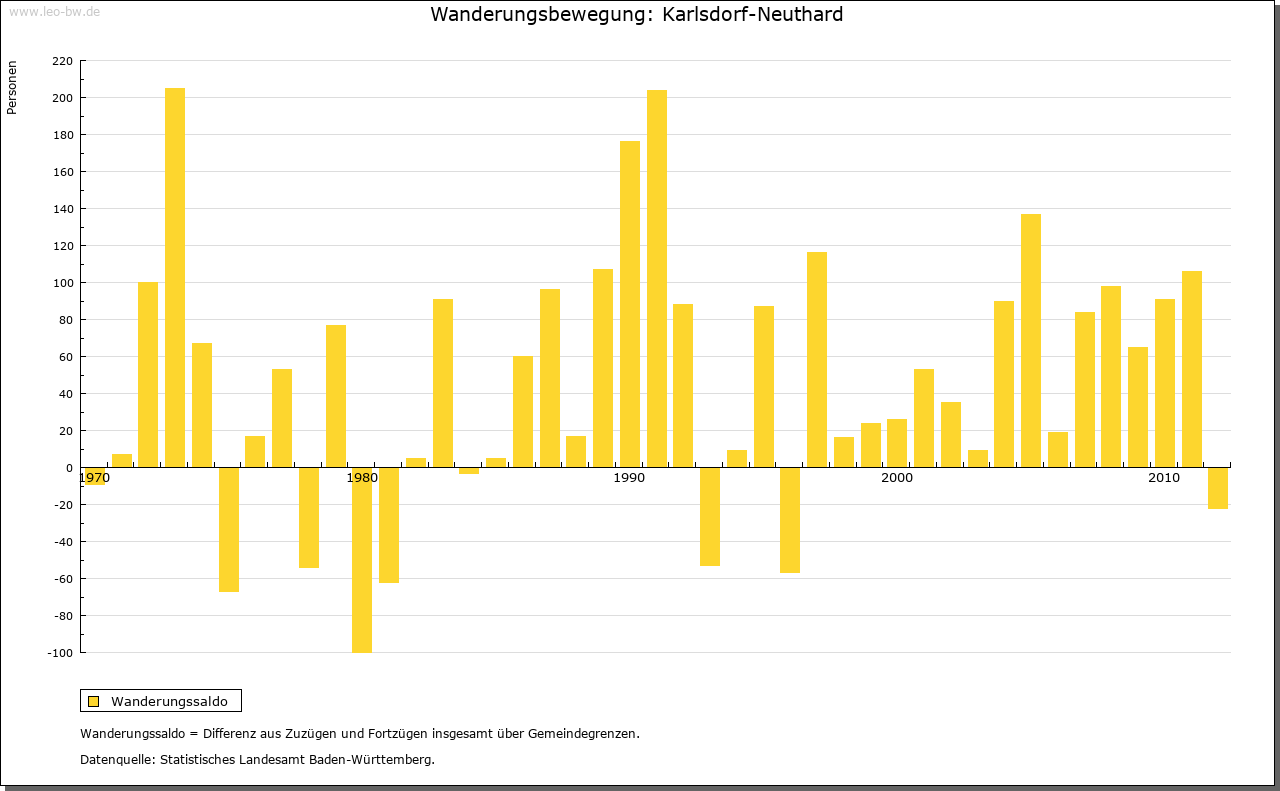 www.leo-bw.de

Wanderungsbewegung: Karlsdorf-Neuthard

Personen

220
200
180
160
140
120
100
80
60
40
20
0
-20
-40
-60
-80
-100

1970
1980
1990
2000
2010

Wanderungssaldo

Wanderungssaldo = Differenz aus Zuzügen und Fortzügen insgesamt über Gemeindegrenzen.

Datenquelle: Statistisches Landesamt Baden-Württemberg.